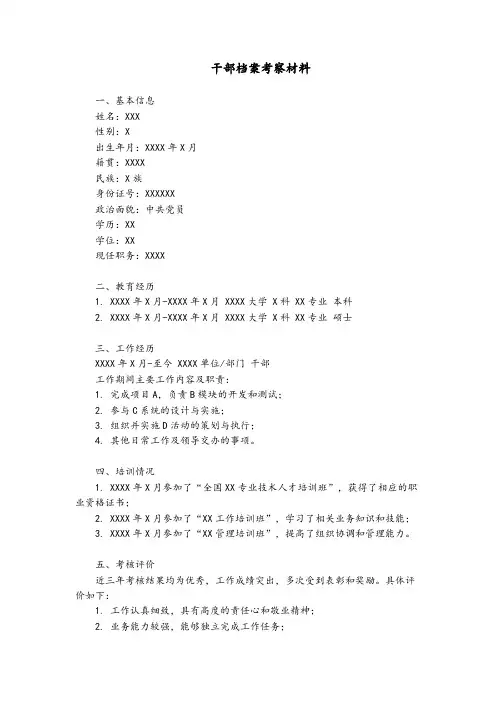 干部档案考察材料

一、基本信息
姓名：XXX
性别：X
出生年月：XXXX 年 X 月
籍贯：XXXX
民族：X 族
身份证号：XXXXXX
政治面貌：中共党员
学历：XX
学位：XX
现任职务：XXXX

二、教育经历
1. XXXX 年 X 月-XXXX 年 X 月 XXXX 大学 X 科 XX 专业 本科
2. XXXX 年 X 月-XXXX 年 X 月 XXXX 大学 X 科 XX 专业 硕士

三、工作经历
XXXX 年 X 月-至今 XXXX 单位/部门 干部
工作期间主要工作内容及职责：
1. 完成项目 A，负责 B 模块的开发和测试；
2. 参与 C 系统的设计与实施；
3. 组织并实施 D 活动的策划与执行；
4. 其他日常工作及领导交办的事项。

四、培训情况
1. XXXX 年 X 月参加了“全国 XX 专业技术人才培训班”，获得了相应的职业资格证书；
2. XXXX 年 X 月参加了“XX 工作培训班”，学习了相关业务知识和技能；
3. XXXX 年 X 月参加了“XX 管理培训班”，提高了组织协调和管理能力。

五、考核评价
近三年考核结果均为优秀，工作成绩突出，多次受到表彰和奖励。具体评价如下：
1. 工作认真细致，具有高度的责任心和敬业精神；
2. 业务能力较强，能够独立完成工作任务；